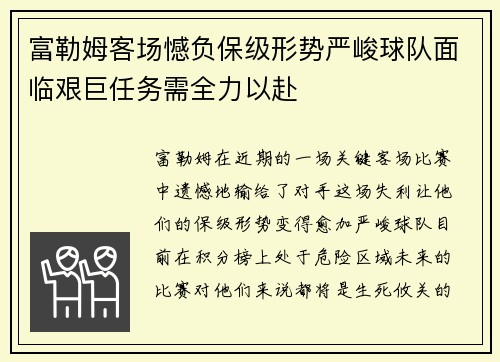 富勒姆客场憾负保级形势严峻球队面临艰巨任务需全力以赴

富勒姆在近期的一场关键客场比赛中遗憾地输给了对手这场失利让他们的保级形势变得愈加严峻球队目前在积分榜上处于危险区域未来的比赛对他们来说都将是生死攸关的